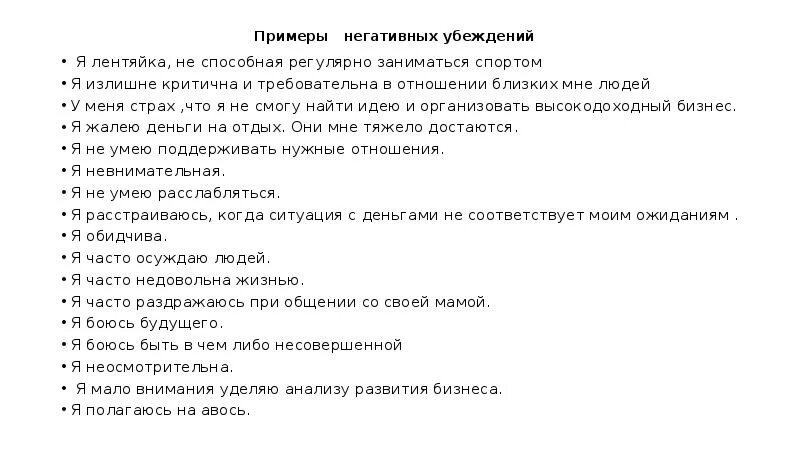 Примеры негативных убеждений

• Я лентяйка, не способная регулярно заниматься спортом
• Я излишне критична и требовательна в отношении близких мне людей
• У меня страх ,что я не смогу найти идею и организовать высокодоходный бизнес.
• Я жалею деньги на отдых. Они мне тяжело достаются.
• Я не умею поддерживать нужные отношения.
• Я невнимательная.
• Я не умею расслабляться.
• Я расстраиваюсь, когда ситуация с деньгами не соответствует моим ожиданиям .
• Я обидчива.
• Я часто осуждаю людей.
• Я часто недовольна жизнью.
• Я часто раздражаюсь при общении со своей мамой.
• Я боюсь будущего.
• Я боюсь быть в чем либо несовершенной
• Я неосмотрительна.
• Я мало внимания уделяю анализу развития бизнеса.
• Я полагаюсь на авось.